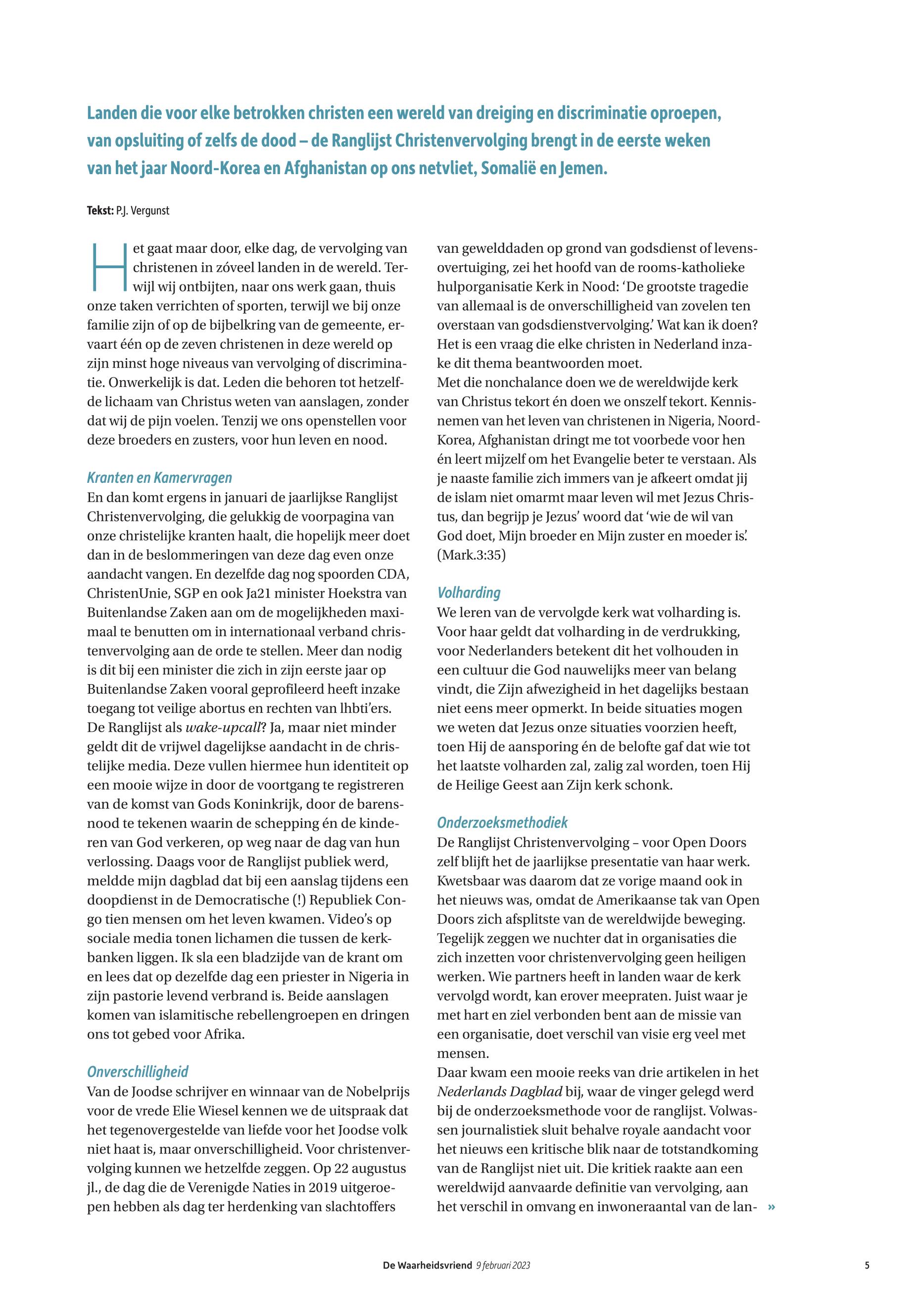 Landen die voor elke betrokken christen een wereld van dreiging en discriminatie oproepen, van opsluiting of zelfs de dood – de Ranglijst Christenvervolging brengt in de eerste weken van het jaar Noord-Korea en Afghanistan op ons netvliet, Somalië en Jemen.

Tekst: P.J. Vergunst

Het gaat maar door, elke dag, de vervolging van christenen in zóveel landen in de wereld. Terwijl wij ontbijten, naar ons werk gaan, thuis onze taken verrichten of sporten, terwijl we bij onze familie zijn of op de bijbelkring van de gemeente, ervaart één op de zeven christenen in deze wereld op zijn minst hoge niveaus van vervolging of discriminatie. Onwerkelijk is dat. Leden die behoren tot hetzelfde lichaam van Christus weten van aanslagen, zonder dat wij de pijn voelen. Tenzij we ons openstellen voor deze broeders en zusters, voor hun leven en nood.

Kranten en Kamervragen
En dan komt ergens in januari de jaarlijkse Ranglijst Christenvervolging, die gelukkig de voorpagina van onze christelijke kranten haalt, die hopelijk meer doet dan in de beslommeringen van deze dag even onze aandacht vangen. En dezelfde dag nog spoorden CDA, ChristenUnie, SGP en ook Ja21 minister Hoekstra van Buitenlandse Zaken aan om de mogelijkheden maximaal te benutten om in internationaal verband christenvervolging aan de orde te stellen. Meer dan nodig is dit bij een minister die zich in zijn eerste jaar op Buitenlandse Zaken vooral geprofileerd heeft inzake toegang tot veilige abortus en rechten van lhbti'ers. De Ranglijst als wake-upcall? Ja, maar niet minder geldt dit de vrijwel dagelijkse aandacht in de christelijke media. Deze vullen hiermee hun identiteit op een mooie wijze in door de voortgang te registreren van de komst van Gods Koninkrijk, door de barensnood te tekenen waarin de schepping én de kinderen van God verkeren, op weg naar de dag van hun verlossing. Daags voor de Ranglijst publiek werd, meldde mijn dagblad dat bij een aanslag tijdens een doopdienst in de Democratische (!) Republiek Congo tien mensen om het leven kwamen. Video's op sociale media tonen lichamen die tussen de kerkbanken liggen. Ik sla een bladzijde van de krant om en lees dat op dezelfde dag een priester in Nigeria in zijn pastorie levend verbrand is. Beide aanslagen komen van islamitische rebellengroepen en dringen ons tot gebed voor Afrika.

Onverschilligheid
Van de Joodse schrijver en winnaar van de Nobelprijs voor de vrede Elie Wiesel kennen we de uitspraak dat het tegenovergestelde van liefde voor het Joodse volk niet haat is, maar onverschilligheid. Voor christenvervolging kunnen we hetzelfde zeggen. Op 22 augustus jl., de dag die de Verenigde Naties in 2019 uitgeroepen hebben als dag ter herdenking van slachtoffers van gewelddaden op grond van godsdienst of levensovertuiging, zei het hoofd van de rooms-katholieke hulporganisatie Kerk in Nood: 'De grootste tragedie van allemaal is de onverschilligheid van zovelen ten overstaan van godsdienstvervolging.' Wat kan ik doen? Het is een vraag die elke christen in Nederland inzake dit thema beantwoorden moet.
Met die nonchalance doen we de wereldwijde kerk van Christus tekort én doen we onszelf tekort. Kennisnemen van het leven van christenen in Nigeria, Noord-Korea, Afghanistan dringt me tot voorbede voor hen én leert mijzelf om het Evangelie beter te verstaan. Als je naaste familie zich immers van je afkeert omdat jij de islam niet omarmt maar leven wil met Jezus Christus, dan begrijp je Jezus' woord dat 'wie de wil van God doet, Mijn broeder en Mijn zuster en moeder is.' (Mark.3:35)

Volharding
We leren van de vervolgde kerk wat volharding is. Voor haar geldt dat volharding in de verdrukking, voor Nederlanders betekent dit het volhouden in een cultuur die God nauwelijks meer van belang vindt, die Zijn afwezigheid in het dagelijks bestaan niet eens meer opmerkt. In beide situaties mogen we weten dat Jezus onze situaties voorzien heeft, toen Hij de aansporing én de belofte gaf dat wie tot het laatste volharden zal, zalig zal worden, toen Hij de Heilige Geest aan Zijn kerk schonk.

Onderzoeksmethodiek
De Ranglijst Christenvervolging – voor Open Doors zelf blijft het de jaarlijkse presentatie van haar werk. Kwetsbaar was daarom dat ze vorige maand ook in het nieuws was, omdat de Amerikaanse tak van Open Doors zich afsplitste van de wereldwijde beweging. Tegelijk zeggen we nuchter dat in organisaties die zich inzetten voor christenvervolging geen heiligen werken. Wie partners heeft in landen waar de kerk vervolgd wordt, kan erover meepraten. Juist waar je met hart en ziel verbonden bent aan de missie van een organisatie, doet verschil van visie erg veel met mensen.
Daar kwam een mooie reeks van drie artikelen in het Nederlands Dagblad bij, waar de vinger gelegd werd bij de onderzoeksmethode voor de ranglijst. Volwassen journalistiek sluit behalve royale aandacht voor het nieuws een kritische blik naar de totstandkoming van de Ranglijst niet uit. Die kritiek raakte aan een wereldwijd aanvaarde definitie van vervolging, aan het verschil in omvang en inwoneraantal van de lan- »

De Waarheidsvriend 9 februari 2023 5